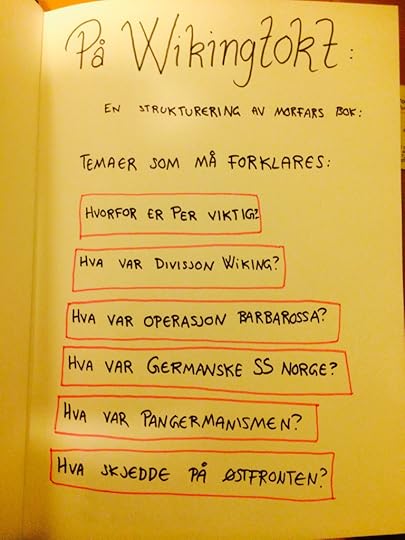 På Wikingtokt:

EN STRUKTURERING AV MORFARS BOK:

TEMAER SOM MÅ FORKLARES:

HVORFOR ER PER VIKTIG?

HVA VAR DIVISJON WIKING?

HVA VAR OPERASJON BARBAROSSA?

HVA VAR GERMANSKE SS NORGE?

HVA VAR PANGERMANISMEN?

HVA SKJEDDE PÅ ØSTFRONTEN?